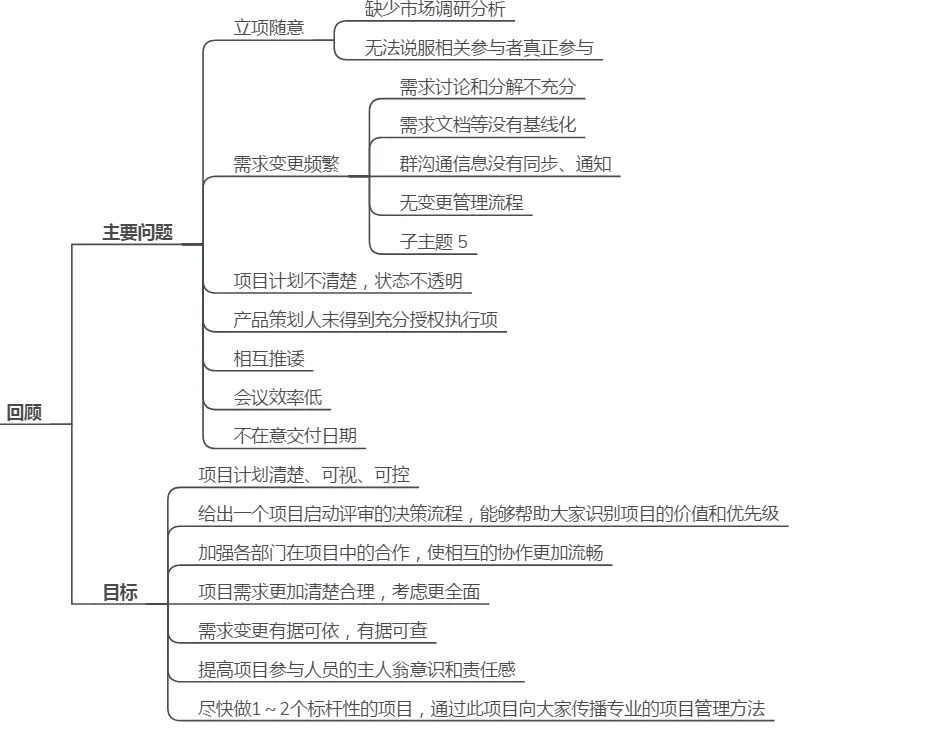 回顾

主要问题

立项随意

缺少市场调研分析

无法说服相关参与者真正参与

需求变更频繁

需求讨论和分解不充分

需求文档等没有基线化

群沟通信息没有同步、通知

无变更管理流程

子主题 5

项目计划不清楚，状态不透明

产品策划人未得到充分授权执行项

相互推诿

会议效率低

不在意交付日期

目标

项目计划清楚、可视、可控

给出一个项目启动评审的决策流程，能够帮助大家识别项目的价值和优先级

加强各部门在项目中的合作，使相互的协作更加流畅

项目需求更加清楚合理，考虑更全面

需求变更有据可依，有据可查

提高项目参与人员的主人翁意识和责任感

尽快做1～2个标杆性的项目，通过此项目向大家传播专业的项目管理方法